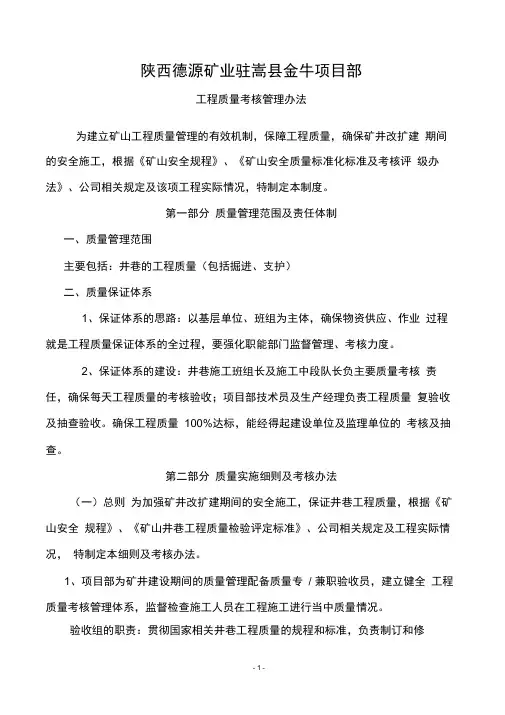 陕西德源矿业驻嵩县金牛项目部

工程质量考核管理办法

为建立矿山工程质量管理的有效机制，保障工程质量，确保矿井改扩建 期间的安全施工，根据《矿山安全规程》、《矿山安全质量标准化标准及考核评 级办法》、公司相关规定及该项工程实际情况，特制定本制度。

第一部分 质量管理范围及责任体制

一、质量管理范围

主要包括：井巷的工程质量（包括掘进、支护）

二、质量保证体系

1、保证体系的思路：以基层单位、班组为主体，确保物资供应、作业 过程就是工程质量保证体系的全过程，要强化职能部门监督管理、考核力度。

2、保证体系的建设：井巷施工班组长及施工中段队长负主要质量考核 责任，确保每天工程质量的考核验收；项目部技术员及生产经理负责工程质量 复验收及抽查验收。确保工程质量 100%达标，能经得起建设单位及监理单位的 考核及抽查。

第二部分 质量实施细则及考核办法

（一）总则 为加强矿井改扩建期间的安全施工，保证井巷工程质量，根据《矿山安全 规程》、《矿山井巷工程质量检验评定标准》、公司相关规定及工程实际情况， 特制定本细则及考核办法。

1、项目部为矿井建设期间的质量管理配备质量专 / 兼职验收员，建立健全 工程质量考核管理体系，监督检查施工人员在工程施工进行当中质量情况。

验收组的职责：贯彻国家相关井巷工程质量的规程和标准，负责制订和修

- 1 -